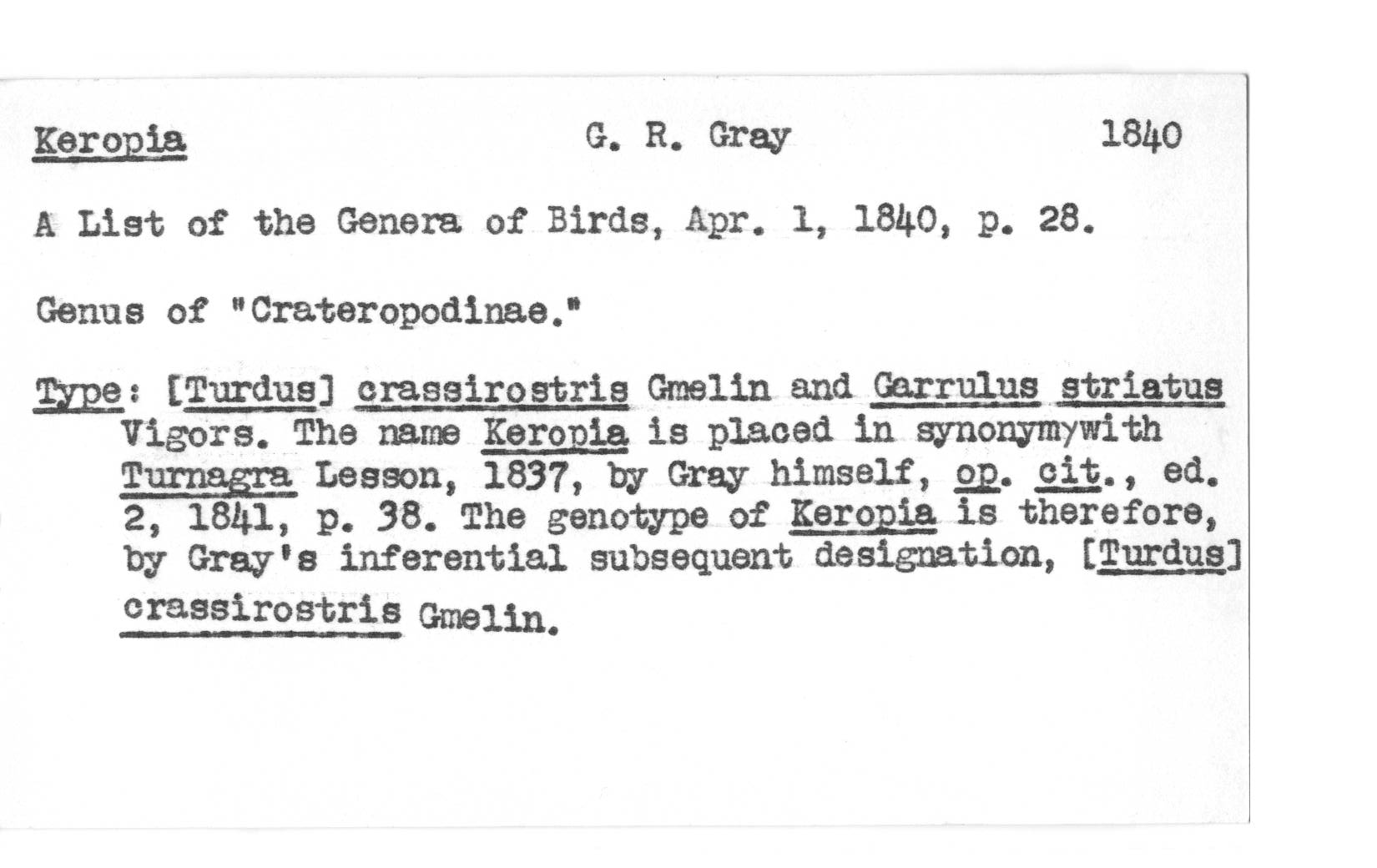 Keropia G. R. Gray 1840

A List of the Genera of Birds, Apr. 1, 1840, p. 28.

Genus of "Crateropodinae."

Type: [Turdus] crassirostris Gmelin and Garrulus striatus Vigors. The name Keropia is placed in synonymywith Turnagra Lesson, 1837, by Gray himself, op. cit., ed. 2, 1841, p. 38. The genotype of Keropia is therefore, by Gray's inferential subsequent designation, [Turdus] crassirostris Gmelin.